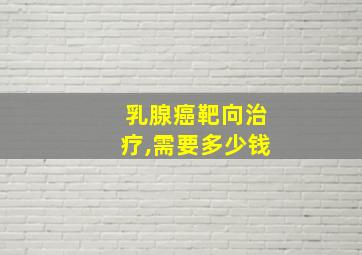 乳腺癌靶向治疗,需要多少钱